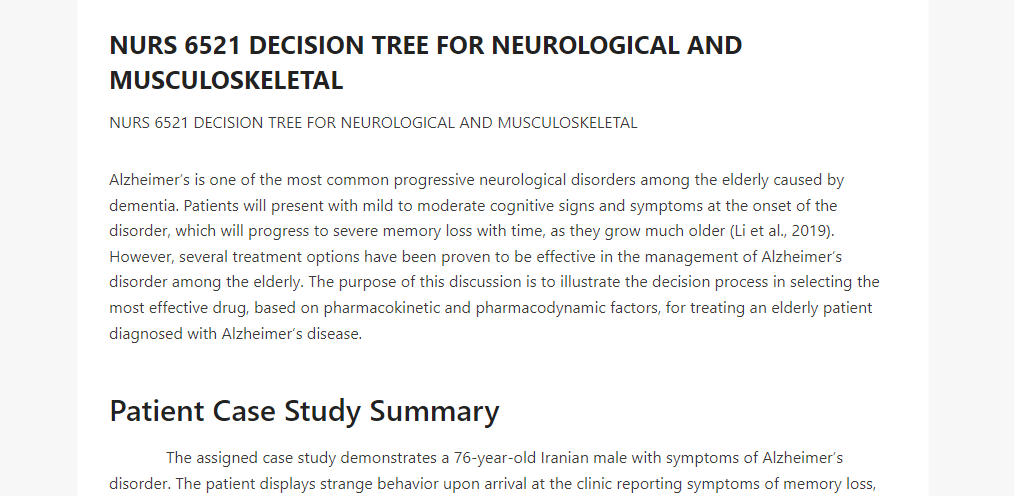 NURS 6521 DECISION TREE FOR NEUROLOGICAL AND MUSCULOSKELETAL

NURS 6521 DECISION TREE FOR NEUROLOGICAL AND MUSCULOSKELETAL

Alzheimer's is one of the most common progressive neurological disorders among the elderly caused by dementia. Patients will present with mild to moderate cognitive signs and symptoms at the onset of the disorder, which will progress to severe memory loss with time, as they grow much older (Li et al., 2019). However, several treatment options have been proven to be effective in the management of Alzheimer's disorder among the elderly. The purpose of this discussion is to illustrate the decision process in selecting the most effective drug, based on pharmacokinetic and pharmacodynamic factors, for treating an elderly patient diagnosed with Alzheimer's disease.

Patient Case Study Summary

The assigned case study demonstrates a 76-year-old Iranian male with symptoms of Alzheimer's disorder. The patient displays strange behavior upon arrival at the clinic reporting symptoms of memory loss,